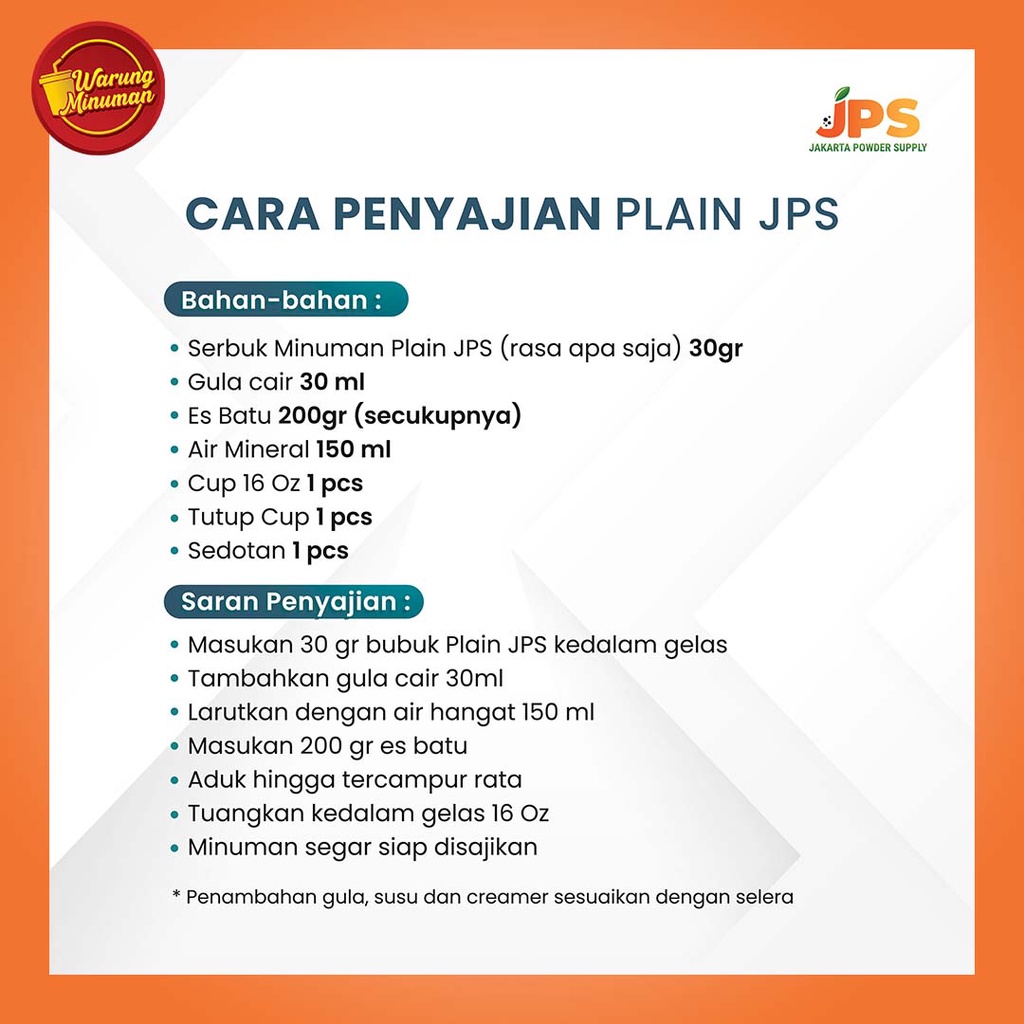 Warung Minuman

JPS
JAKARTA POWDER SUPPLY

CARA PENYAJIAN PLAIN JPS

Bahan-bahan :

• Serbuk Minuman Plain JPS (rasa apa saja) 30gr
• Gula cair 30 ml
• Es Batu 200gr (secukupnya)
• Air Mineral 150 ml
• Cup 16 Oz 1 pcs
• Tutup Cup 1 pcs
• Sedotan 1 pcs

Saran Penyajian :

• Masukan 30 gr bubuk Plain JPS kedalam gelas
• Tambahkan gula cair 30ml
• Larutkan dengan air hangat 150 ml
• Masukan 200 gr es batu
• Aduk hingga tercampur rata
• Tuangkan kedalam gelas 16 Oz
• Minuman segar siap disajikan

* Penambahan gula, susu dan creamer sesuaikan dengan selera